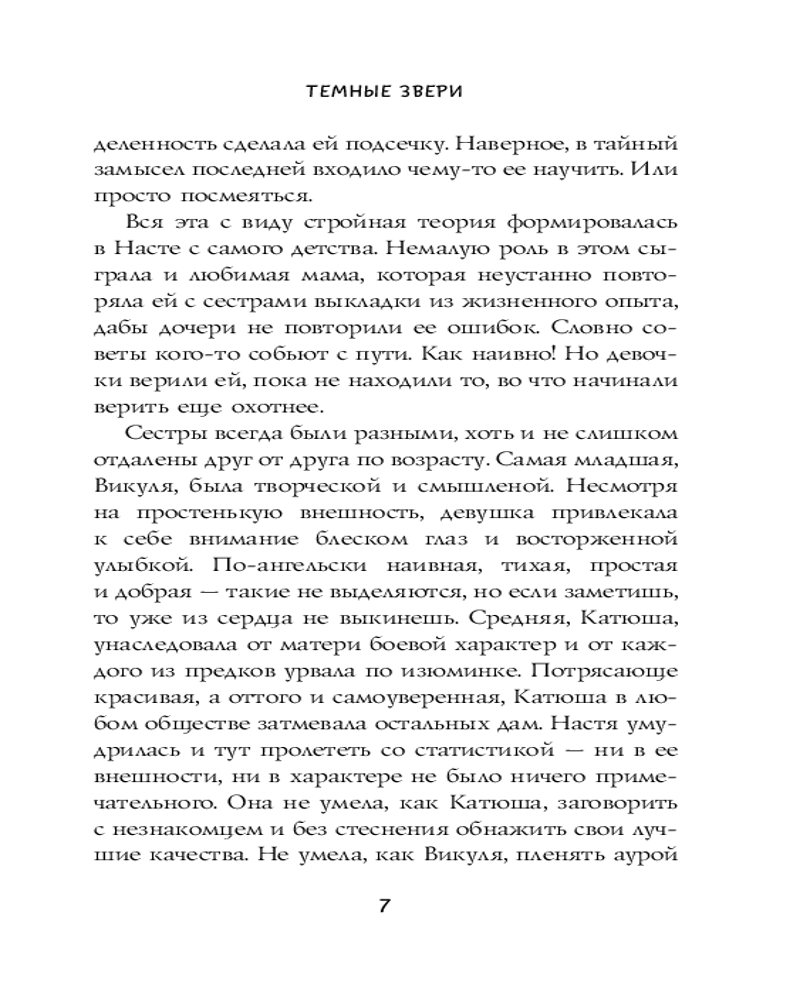 ТЕМНЫЕ ЗВЕРИ

деленность сделала ей подсечку. Наверное, в тайный замысел последней входило чему-то ее научить. Или просто посмеяться.

Вся эта с виду стройная теория формировалась в Насте с самого детства. Немалую роль в этом сыграла и любимая мама, которая неустанно повторяла ей с сестрами выкладки из жизненного опыта, дабы дочери не повторили ее ошибок. Словно советы кого-то собьют с пути. Как наивно! Но девочки верили ей, пока не находили то, во что начинали верить еще охотнее.

Сестры всегда были разными, хоть и не слишком отдалены друг от друга по возрасту. Самая младшая, Викуля, была творческой и смышленой. Несмотря на простенькую внешность, девушка привлекала к себе внимание блеском глаз и восторженной улыбкой. По-ангельски наивная, тихая, простая и добрая — такие не выделяются, но если заметишь, то уже из сердца не выкинешь. Средняя, Катюша, унаследовала от матери боевой характер и от каждого из предков урвала по изюминке. Потрясающе красивая, а оттого и самоуверенная, Катюша в любом обществе затмевала остальных дам. Настя умудрилась и тут пролететь со статистикой — ни в ее внешности, ни в характере не было ничего примечательного. Она не умела, как Катюша, заговорить с незнакомцем и без стеснения обнажить свои лучшие качества. Не умела, как Викуля, пленять аурой

7